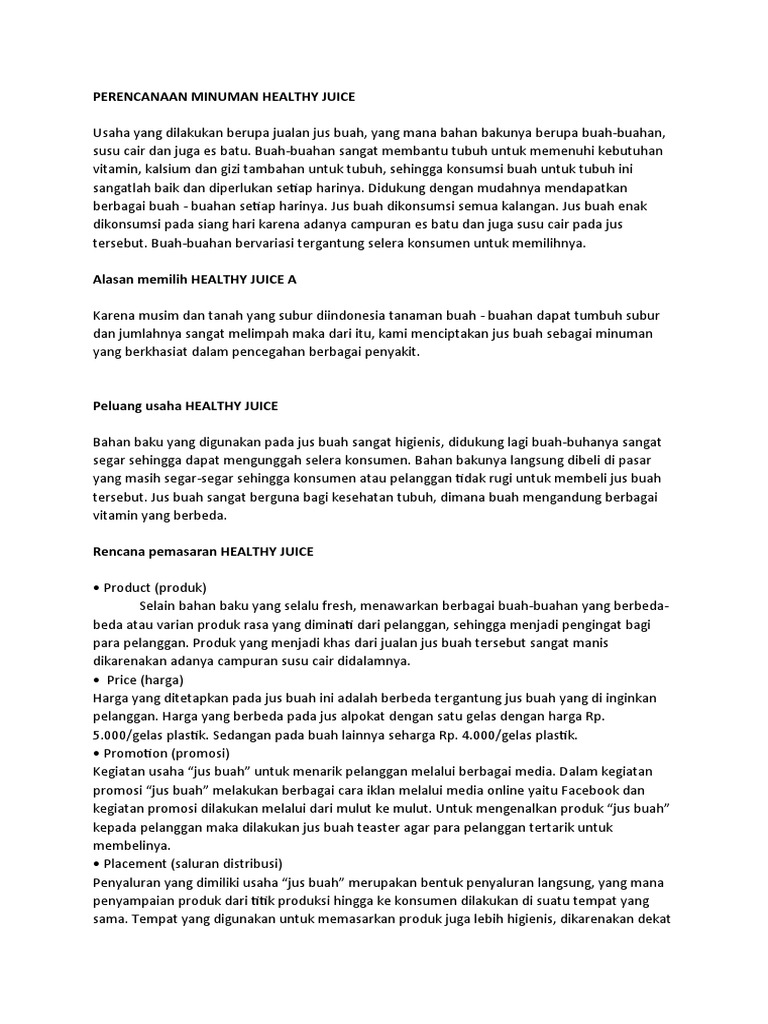 PERENCANAAN MINUMAN HEALTHY JUICE

Usaha yang dilakukan berupa jualan jus buah, yang mana bahan bakunya berupa buah-buahan, susu cair dan juga es batu. Buah-buahan sangat membantu tubuh untuk memenuhi kebutuhan vitamin, kalsium dan gizi tambahan untuk tubuh, sehingga konsumsi buah untuk tubuh ini sangatlah baik dan diperlukan setiap harinya. Didukung dengan mudahnya mendapatkan berbagai buah - buahan setiap harinya. Jus buah dikonsumsi semua kalangan. Jus buah enak dikonsumsi pada siang hari karena adanya campuran es batu dan juga susu cair pada jus tersebut. Buah-buahan bervariasi tergantung selera konsumen untuk memilihnya.

Alasan memilih HEALTHY JUICE A

Karena musim dan tanah yang subur diindonesia tanaman buah - buahan dapat tumbuh subur dan jumlahnya sangat melimpah maka dari itu, kami menciptakan jus buah sebagai minuman yang berkhasiat dalam pencegahan berbagai penyakit.

Peluang usaha HEALTHY JUICE

Bahan baku yang digunakan pada jus buah sangat higienis, didukung lagi buah-buhanya sangat segar sehingga dapat mengunggah selera konsumen. Bahan bakunya langsung dibeli di pasar yang masih segar-segar sehingga konsumen atau pelanggan tidak rugi untuk membeli jus buah tersebut. Jus buah sangat berguna bagi kesehatan tubuh, dimana buah mengandung berbagai vitamin yang berbeda.

Rencana pemasaran HEALTHY JUICE

• Product (produk)
Selain bahan baku yang selalu fresh, menawarkan berbagai buah-buahan yang berbeda-beda atau varian produk rasa yang diminati dari pelanggan, sehingga menjadi pengingat bagi para pelanggan. Produk yang menjadi khas dari jualan jus buah tersebut sangat manis dikarenakan adanya campuran susu cair didalamnya.
• Price (harga)
Harga yang ditetapkan pada jus buah ini adalah berbeda tergantung jus buah yang di inginkan pelanggan. Harga yang berbeda pada jus alpokat dengan satu gelas dengan harga Rp. 5.000/gelas plastik. Sedangan pada buah lainnya seharga Rp. 4.000/gelas plastik.
• Promotion (promosi)
Kegiatan usaha “jus buah” untuk menarik pelanggan melalui berbagai media. Dalam kegiatan promosi “jus buah” melakukan berbagai cara iklan melalui media online yaitu Facebook dan kegiatan promosi dilakukan melalui dari mulut ke mulut. Untuk mengenalkan produk “jus buah” kepada pelanggan maka dilakukan jus buah teaster agar para pelanggan tertarik untuk membelinya.
• Placement (saluran distribusi)
Penyaluran yang dimiliki usaha “jus buah” merupakan bentuk penyaluran langsung, yang mana penyampaian produk dari titik produksi hingga ke konsumen dilakukan di suatu tempat yang sama. Tempat yang digunakan untuk memasarkan produk juga lebih higienis, dikarenakan dekat